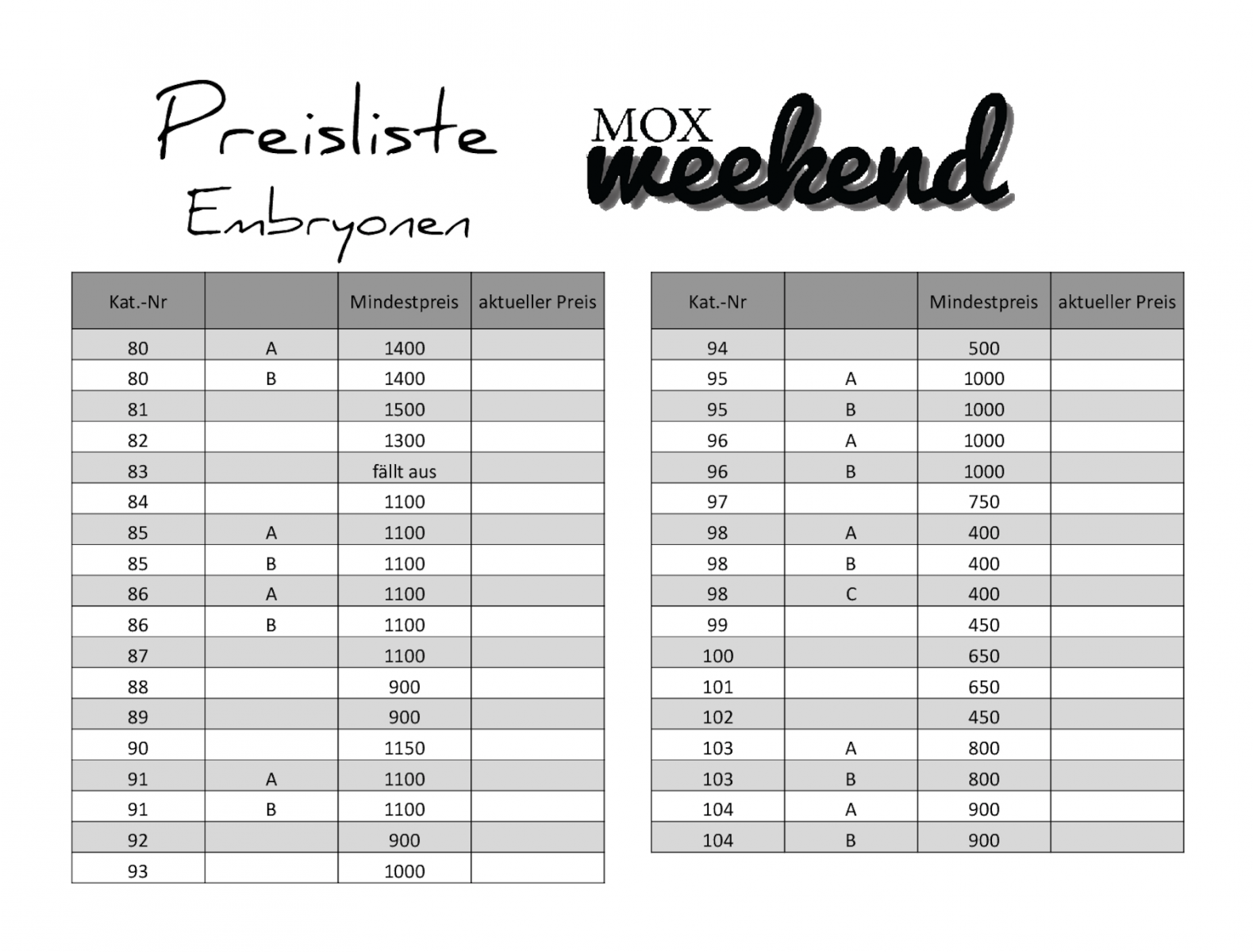 Preisliste
Embryonen

MOX
weekend

| Kat.-Nr |  | Mindestpreis | aktueller Preis |
|---|---|---|---|
| 80 | A | 1400 |  |
| 80 | B | 1400 |  |
| 81 |  | 1500 |  |
| 82 |  | 1300 |  |
| 83 |  | fällt aus |  |
| 84 |  | 1100 |  |
| 85 | A | 1100 |  |
| 85 | B | 1100 |  |
| 86 | A | 1100 |  |
| 86 | B | 1100 |  |
| 87 |  | 1100 |  |
| 88 |  | 900 |  |
| 89 |  | 900 |  |
| 90 |  | 1150 |  |
| 91 | A | 1100 |  |
| 91 | B | 1100 |  |
| 92 |  | 900 |  |
| 93 |  | 1000 |  |

| Kat.-Nr |  | Mindestpreis | aktueller Preis |
|---|---|---|---|
| 94 |  | 500 |  |
| 95 | A | 1000 |  |
| 95 | B | 1000 |  |
| 96 | A | 1000 |  |
| 96 | B | 1000 |  |
| 97 |  | 750 |  |
| 98 | A | 400 |  |
| 98 | B | 400 |  |
| 98 | C | 400 |  |
| 99 |  | 450 |  |
| 100 |  | 650 |  |
| 101 |  | 650 |  |
| 102 |  | 450 |  |
| 103 | A | 800 |  |
| 103 | B | 800 |  |
| 104 | A | 900 |  |
| 104 | B | 900 |  |